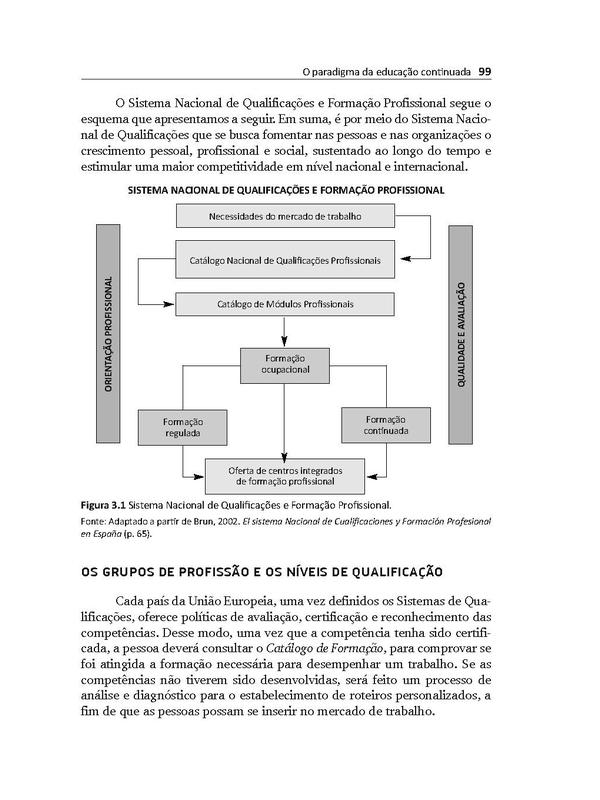 O paradigma da educação continuada 99

O Sistema Nacional de Qualificações e Formação Profissional segue o esquema que apresentamos a seguir. Em suma, é por meio do Sistema Nacional de Qualificações que se busca fomentar nas pessoas e nas organizações o crescimento pessoal, profissional e social, sustentado ao longo do tempo e estimular uma maior competitividade em nível nacional e internacional.

SISTEMA NACIONAL DE QUALIFICAÇÕES E FORMAÇÃO PROFISSIONAL

ORIENTAÇÃO PROFISSIONAL

Necessidades do mercado de trabalho

Catálogo Nacional de Qualificações Profissionais

Catálogo de Módulos Profissionais

Formação ocupacional

Formação regulada

Formação continuada

Oferta de centros integrados de formação profissional

QUALIDADE E AVALIAÇÃO

Figura 3.1 Sistema Nacional de Qualificações e Formação Profissional.
Fonte: Adaptado a partir de Brun, 2002. El sistema Nacional de Cualificaciones y Formación Profesional en España (p. 65).

OS GRUPOS DE PROFISSÃO E OS NÍVEIS DE QUALIFICAÇÃO

Cada país da União Europeia, uma vez definidos os Sistemas de Qualificações, oferece políticas de avaliação, certificação e reconhecimento das competências. Desse modo, uma vez que a competência tenha sido certificada, a pessoa deverá consultar o Catálogo de Formação, para comprovar se foi atingida a formação necessária para desempenhar um trabalho. Se as competências não tiverem sido desenvolvidas, será feito um processo de análise e diagnóstico para o estabelecimento de roteiros personalizados, a fim de que as pessoas possam se inserir no mercado de trabalho.